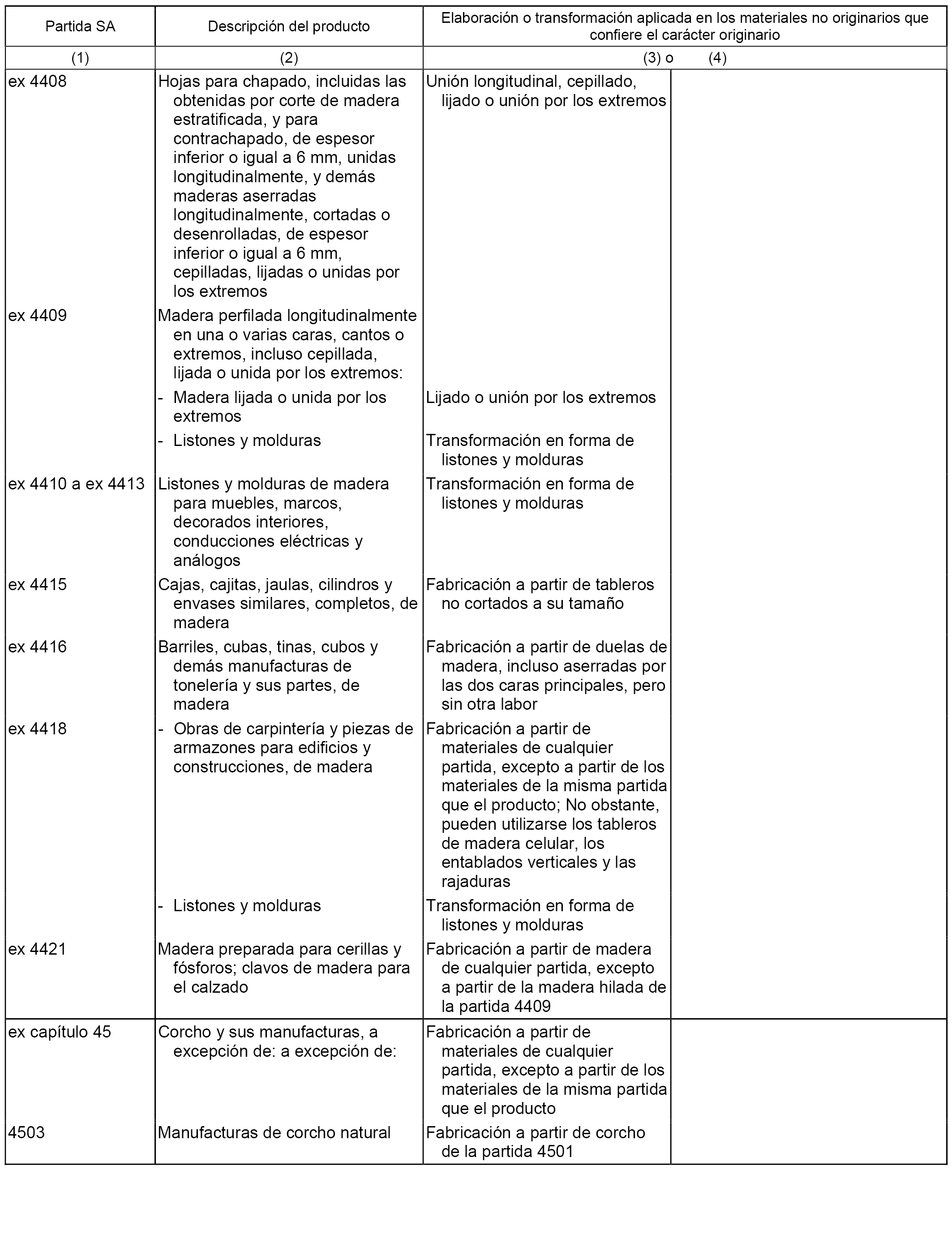 | Partida SA | Descripción del producto | Elaboración o transformación aplicada en los materiales no originarios que confiere el carácter originario | |
|---|---|---|---|
| (1) | (2) | (3) o | (4) |
| ex 4408 | Hojas para chapado, incluidas las obtenidas por corte de madera estratificada, y para contrachapado, de espesor inferior o igual a 6 mm, unidas longitudinalmente, y demás maderas aserradas longitudinalmente, cortadas o desenrolladas, de espesor inferior o igual a 6 mm, cepilladas, lijadas o unidas por los extremos | Unión longitudinal, cepillado, lijado o unión por los extremos | |
| ex 4409 | Madera perfilada longitudinalmente en una o varias caras, cantos o extremos, incluso cepillada, lijada o unida por los extremos: | | |
| | - Madera lijada o unida por los extremos | Lijado o unión por los extremos | |
| | - Listones y molduras | Transformación en forma de listones y molduras | |
| ex 4410 a ex 4413 | Listones y molduras de madera para muebles, marcos, decorados interiores, conducciones eléctricas y análogos | Transformación en forma de listones y molduras | |
| ex 4415 | Cajas, cajitas, jaulas, cilindros y envases similares, completos, de madera | Fabricación a partir de tableros no cortados a su tamaño | |
| ex 4416 | Barriles, cubas, tinas, cubos y demás manufacturas de tonelería y sus partes, de madera | Fabricación a partir de duelas de madera, incluso aserradas por las dos caras principales, pero sin otra labor | |
| ex 4418 | - Obras de carpintería y piezas de armazones para edificios y construcciones, de madera | Fabricación a partir de materiales de cualquier partida, excepto a partir de los materiales de la misma partida que el producto; No obstante, pueden utilizarse los tableros de madera celular, los entablados verticales y las rajaduras | |
| | - Listones y molduras | Transformación en forma de listones y molduras | |
| ex 4421 | Madera preparada para cerillas y fósforos; clavos de madera para el calzado | Fabricación a partir de madera de cualquier partida, excepto a partir de la madera hilada de la partida 4409 | |
| ex capítulo 45 | Corcho y sus manufacturas, a excepción de: a excepción de: | Fabricación a partir de materiales de cualquier partida, excepto a partir de los materiales de la misma partida que el producto | |
| 4503 | Manufacturas de corcho natural | Fabricación a partir de corcho de la partida 4501 | |